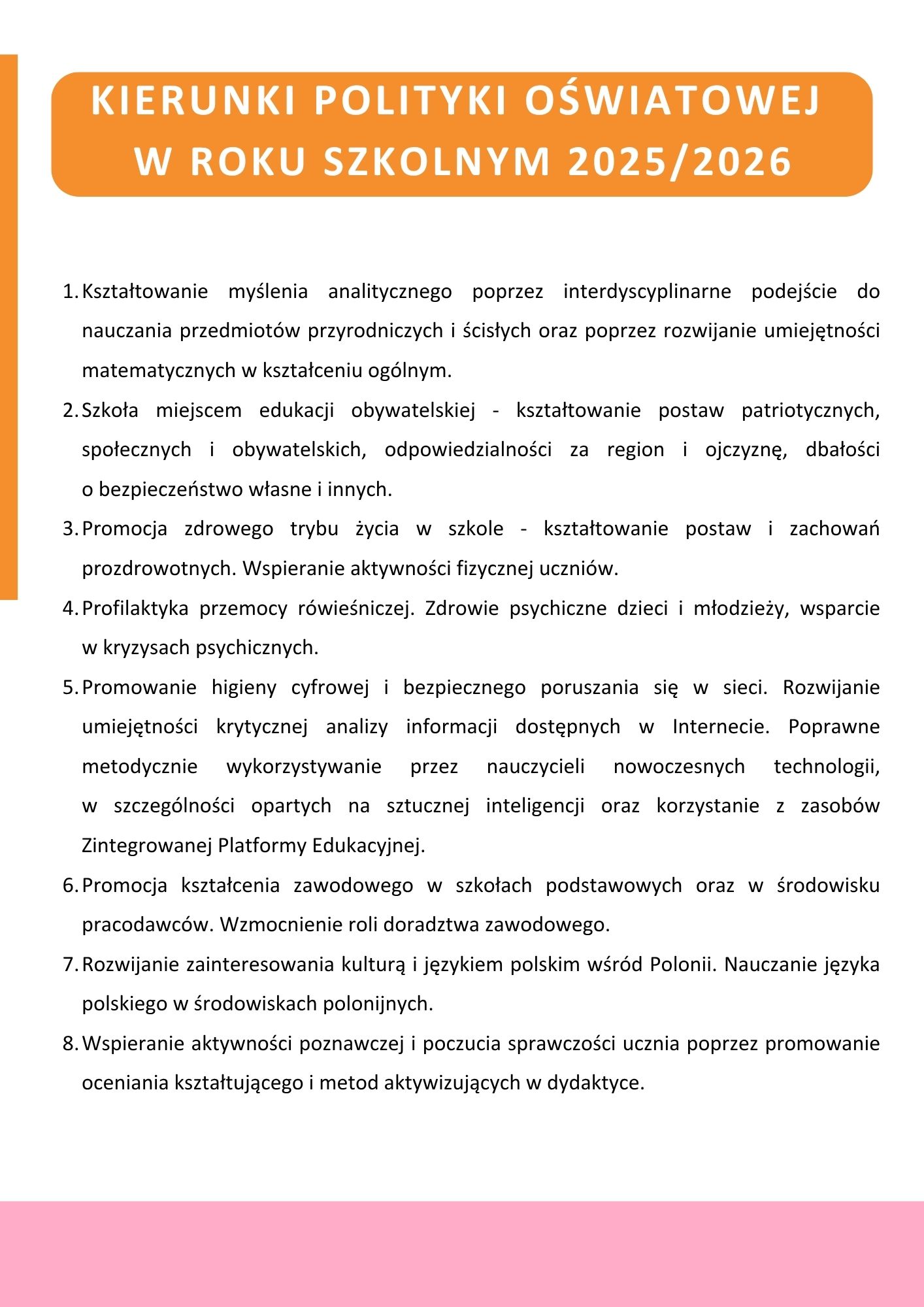 KIERUNKI POLITYKI OŚWIATOWEJ W ROKU SZKOLNYM 2025/2026

1. Kształtowanie myślenia analitycznego poprzez interdyscyplinarne podejście do nauczania przedmiotów przyrodniczych i ścisłych oraz poprzez rozwijanie umiejętności matematycznych w kształceniu ogólnym.
2. Szkoła miejscem edukacji obywatelskiej - kształtowanie postaw patriotycznych, społecznych i obywatelskich, odpowiedzialności za region i ojczyznę, dbałości o bezpieczeństwo własne i innych.
3. Promocja zdrowego trybu życia w szkole - kształtowanie postaw i zachowań prozdrowotnych. Wspieranie aktywności fizycznej uczniów.
4. Profilaktyka przemocy rówieśniczej. Zdrowie psychiczne dzieci i młodzieży, wsparcie w kryzysach psychicznych.
5. Promowanie higieny cyfrowej i bezpiecznego poruszania się w sieci. Rozwijanie umiejętności krytycznej analizy informacji dostępnych w Internecie. Poprawne metodycznie wykorzystywanie przez nauczycieli nowoczesnych technologii, w szczególności opartych na sztucznej inteligencji oraz korzystanie z zasobów Zintegrowanej Platformy Edukacyjnej.
6. Promocja kształcenia zawodowego w szkołach podstawowych oraz w środowisku pracodawców. Wzmocnienie roli doradztwa zawodowego.
7. Rozwijanie zainteresowania kulturą i językiem polskim wśród Polonii. Nauczanie języka polskiego w środowiskach polonijnych.
8. Wspieranie aktywności poznawczej i poczucia sprawczości ucznia poprzez promowanie oceniania kształtującego i metod aktywizujących w dydaktyce.